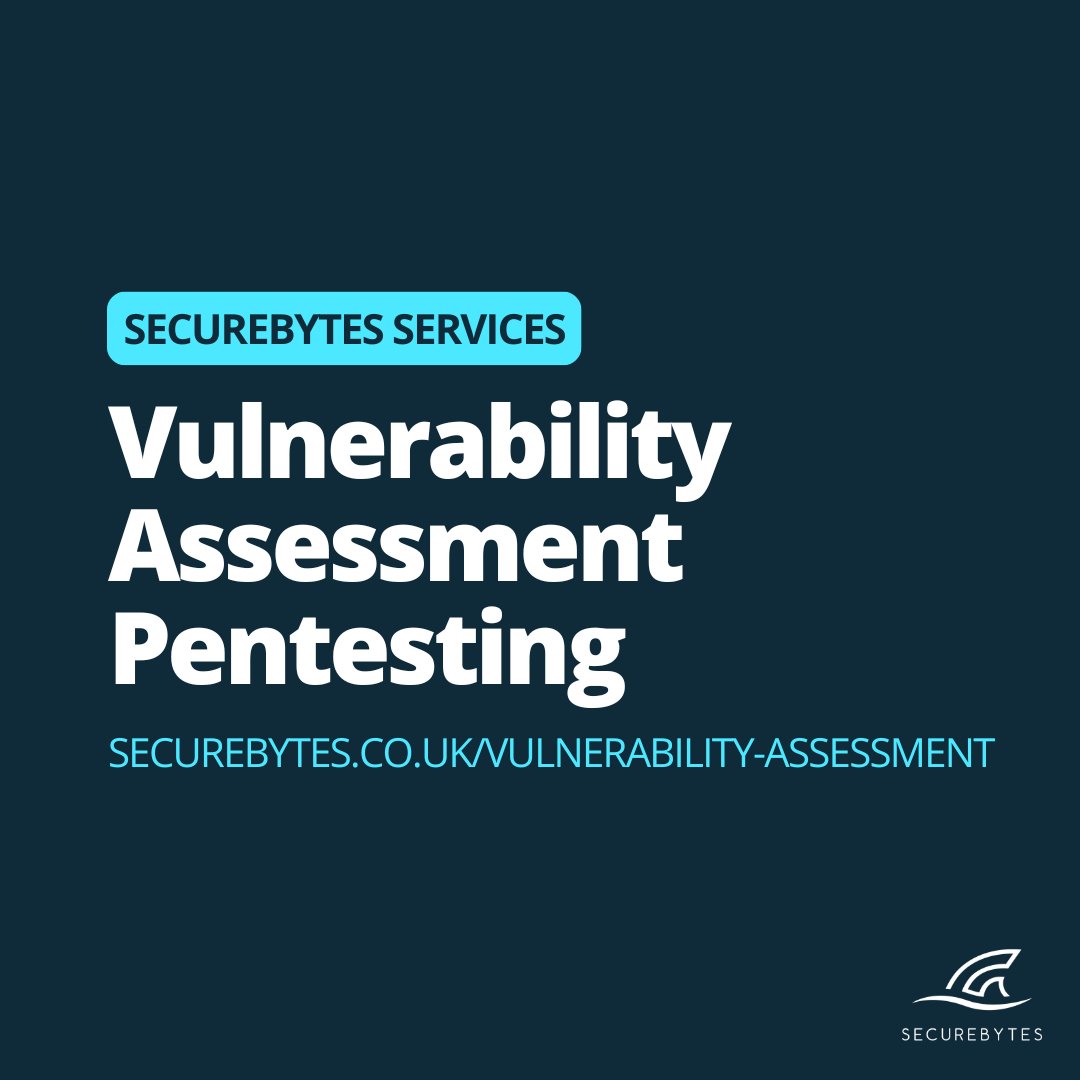 SECUREBYTES SERVICES

Vulnerability Assessment Pentesting

SECUREBYTES.CO.UK/VULNERABILITY-ASSESSMENT

SECUREBYTES